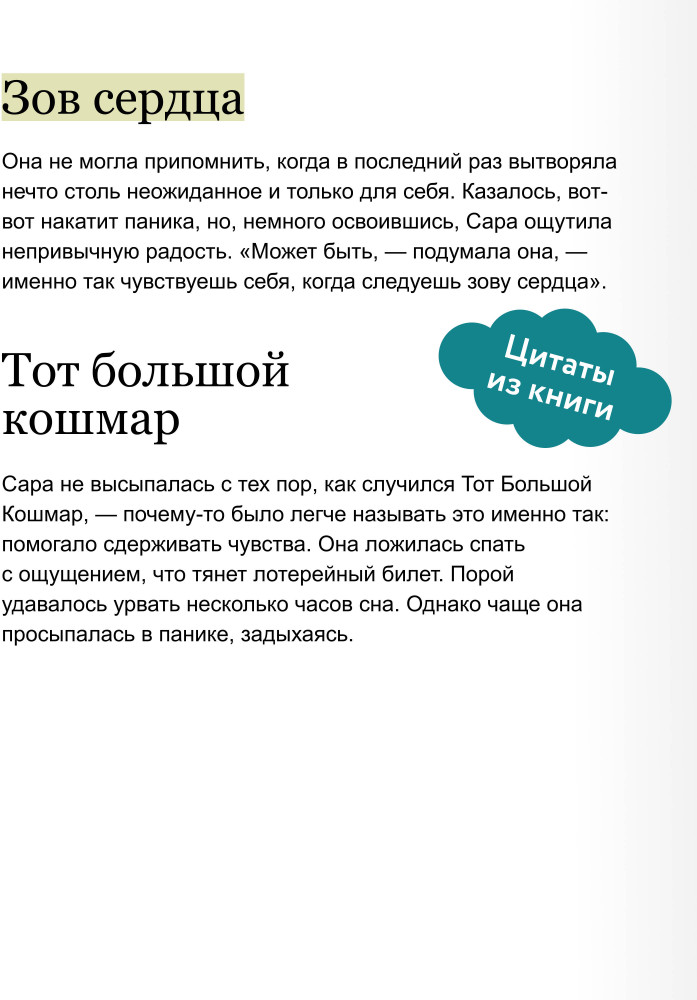 Зов сердца

Она не могла припомнить, когда в последний раз вытворяла нечто столь неожиданное и только для себя. Казалось, вот-вот накатит паника, но, немного освоившись, Сара ощутила непривычную радость. «Может быть, — подумала она, — именно так чувствуешь себя, когда следуешь зову сердца».

Цитаты из книги

Тот большой кошмар

Сара не высыпалась с тех пор, как случился Тот Большой Кошмар, — почему-то было легче называть это именно так: помогало сдерживать чувства. Она ложилась спать с ощущением, что тянет лотерейный билет. Порой удавалось урвать несколько часов сна. Однако чаще она просыпалась в панике, задыхаясь.